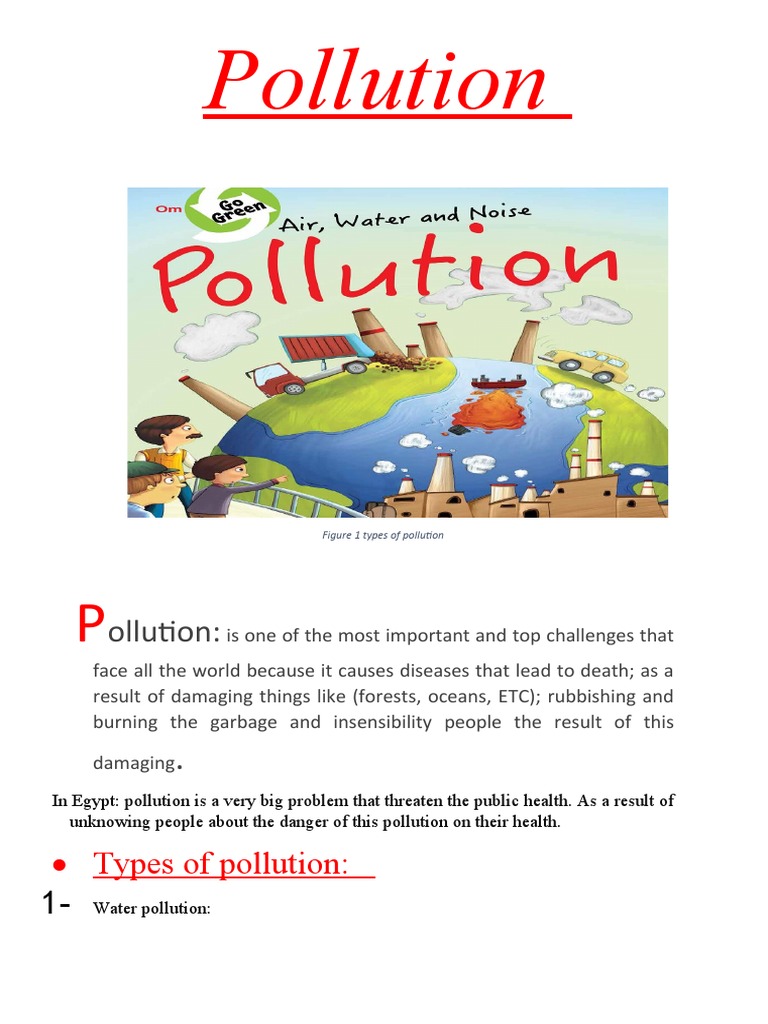 Pollution

Om Go Green Air, Water and Noise
Pollution

Figure 1 types of pollution

Pollution: is one of the most important and top challenges that face all the world because it causes diseases that lead to death; as a result of damaging things like (forests, oceans, ETC); rubbishing and burning the garbage and insensibility people the result of this damaging.

In Egypt: pollution is a very big problem that threaten the public health. As a result of unknowing people about the danger of this pollution on their health.

• Types of pollution:

1- Water pollution: